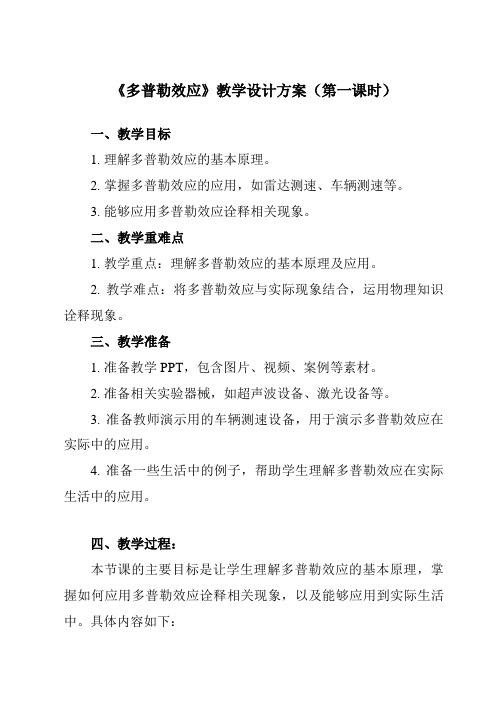 《多普勒效应》教学设计方案（第一课时）

一、教学目标

1. 理解多普勒效应的基本原理。

2. 掌握多普勒效应的应用，如雷达测速、车辆测速等。

3. 能够应用多普勒效应诠释相关现象。

二、教学重难点

1. 教学重点：理解多普勒效应的基本原理及应用。

2. 教学难点：将多普勒效应与实际现象结合，运用物理知识诠释现象。

三、教学准备

1. 准备教学 PPT，包含图片、视频、案例等素材。

2. 准备相关实验器械，如超声波设备、激光设备等。

3. 准备教师演示用的车辆测速设备，用于演示多普勒效应在实际中的应用。

4. 准备一些生活中的例子，帮助学生理解多普勒效应在实际生活中的应用。

四、教学过程：

本节课的主要目标是让学生理解多普勒效应的基本原理，掌握如何应用多普勒效应诠释相关现象，以及能够应用到实际生活中。具体内容如下：